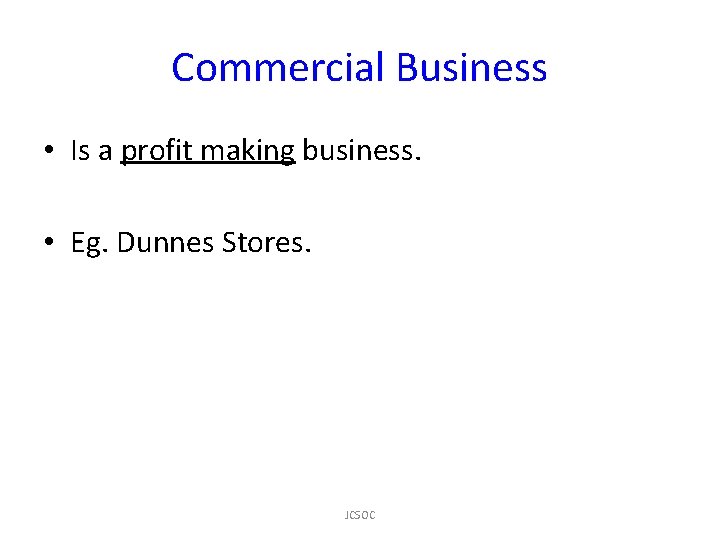 Commercial Business

• Is a profit making business.

• Eg. Dunnes Stores.

JCSOC